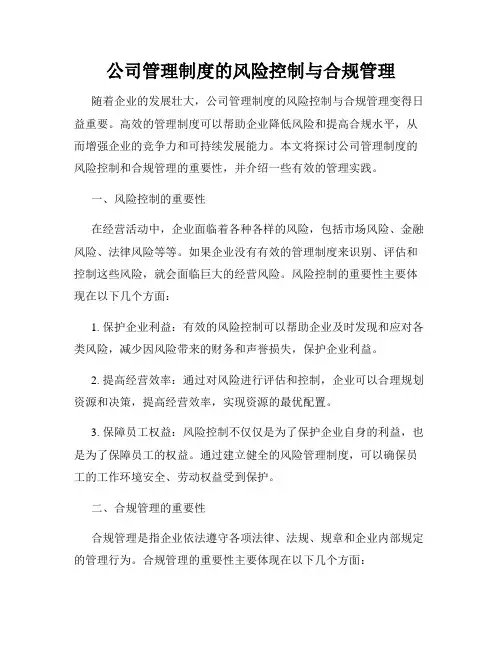 公司管理制度的风险控制与合规管理

随着企业的发展壮大，公司管理制度的风险控制与合规管理变得日益重要。高效的管理制度可以帮助企业降低风险和提高合规水平，从而增强企业的竞争力和可持续发展能力。本文将探讨公司管理制度的风险控制和合规管理的重要性，并介绍一些有效的管理实践。

一、风险控制的重要性

在经营活动中，企业面临着各种各样的风险，包括市场风险、金融风险、法律风险等等。如果企业没有有效的管理制度来识别、评估和控制这些风险，就会面临巨大的经营风险。风险控制的重要性主要体现在以下几个方面：

1. 保护企业利益：有效的风险控制可以帮助企业及时发现和应对各类风险，减少因风险带来的财务和声誉损失，保护企业利益。

2. 提高经营效率：通过对风险进行评估和控制，企业可以合理规划资源和决策，提高经营效率，实现资源的最优配置。

3. 保障员工权益：风险控制不仅仅是为了保护企业自身的利益，也是为了保障员工的权益。通过建立健全的风险管理制度，可以确保员工的工作环境安全、劳动权益受到保护。

二、合规管理的重要性

合规管理是指企业依法遵守各项法律、法规、规章和企业内部规定的管理行为。合规管理的重要性主要体现在以下几个方面：